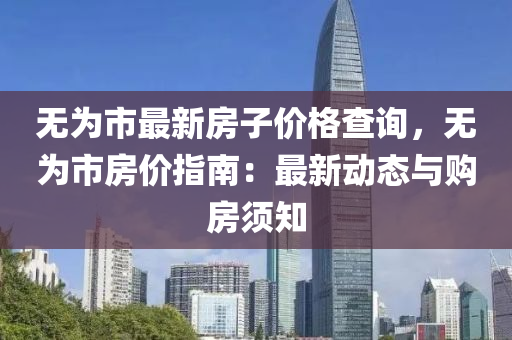 无为市最新房子价格查询，无为市房价指南：最新动态与购房须知